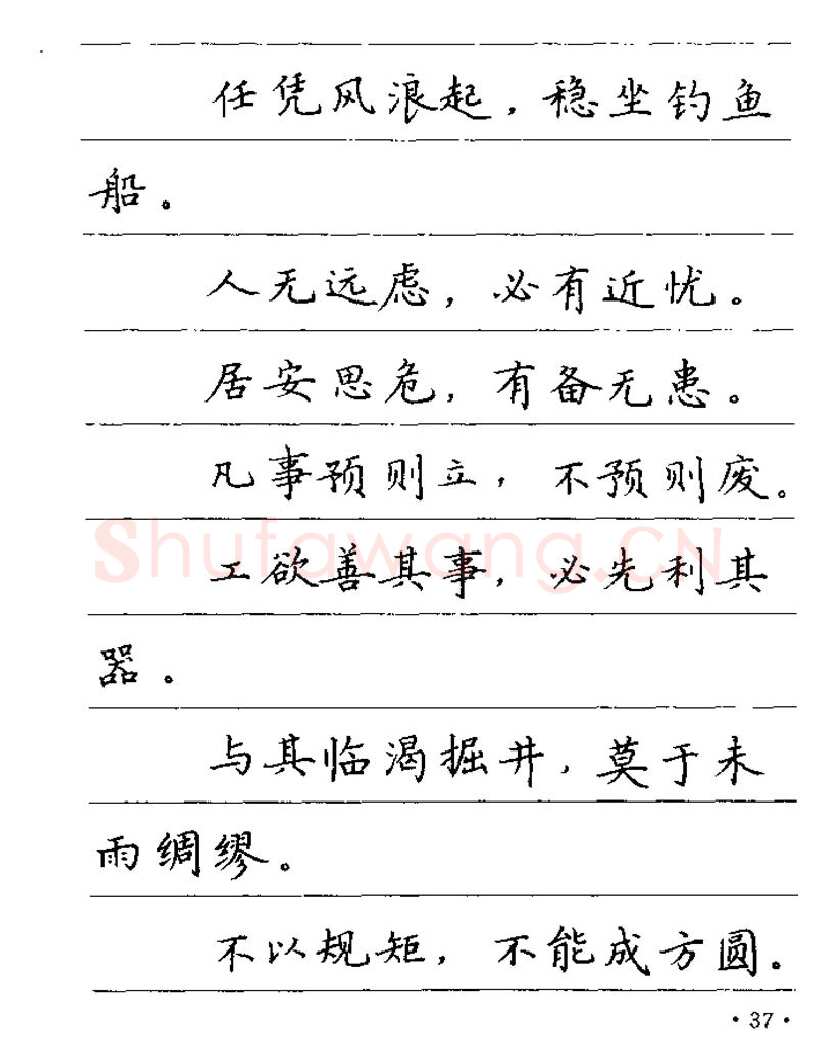 任凭风浪起，稳坐钓鱼船。

人无远虑，必有近忧。

居安思危，有备无患。

凡事预则立，不预则废。

Shufawang.CN

工欲善其事，必先利其器。

与其临渴掘井，莫于未雨绸缪。

不以规矩，不能成方圆。

· 37 ·